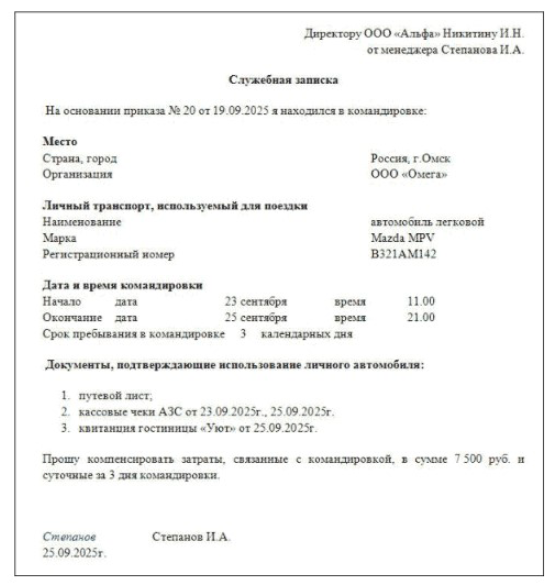 Директору ООО «Альфа» Никитину И.Н.
от менеджера Степанова И.А.

Служебная записка

На основании приказа № 20 от 19.09.2025 я находился в командировке:

Место
Страна, город Россия, г.Омск
Организация ООО «Омега»

Личный транспорт, используемый для поездки
Наименование автомобиль легковой
Марка Mazda MPV
Регистрационный номер В321АМ142

Дата и время командировки
Начало дата 23 сентября время 11.00
Окончание дата 25 сентября время 21.00
Срок пребывания в командировке 3 календарных дня

Документы, подтверждающие использование личного автомобиля:

1. путевой лист;
2. кассовые чеки АЗС от 23.09.2025г., 25.09.2025г.
3. квитанция гостиницы «Уют» от 25.09.2025г.

Прошу компенсировать затраты, связанные с командировкой, в сумме 7 500 руб. и суточные за 3 дня командировки.

Степанов Степанов И.А.
25.09.2025г.